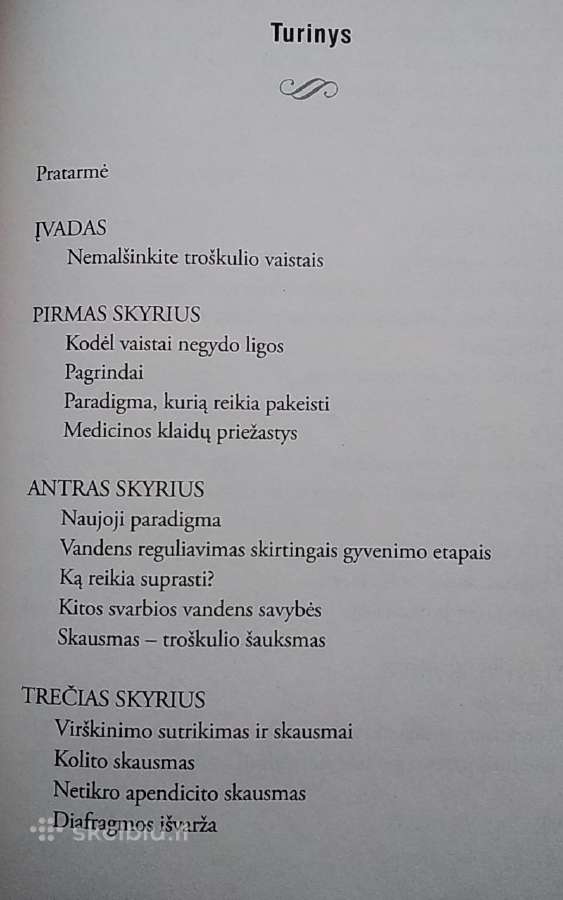 Turinys

Pratarmė

ĮVADAS
Nemalšinkite troškulio vaistais

PIRMAS SKYRIUS
Kodėl vaistai negydo ligos
Pagrindai
Paradigma, kurią reikia pakeisti
Medicinos klaidų priežastys

ANTRAS SKYRIUS
Naujoji paradigma
Vandens reguliavimas skirtingais gyvenimo etapais
Ką reikia suprasti?
Kitos svarbios vandens savybės
Skausmas – troškulio šauksmas

TREČIAS SKYRIUS
Virškinimo sutrikimas ir skausmai
Kolito skausmas
Netikro apendicito skausmas
Diafragmos išvarža

skelbiu.lt